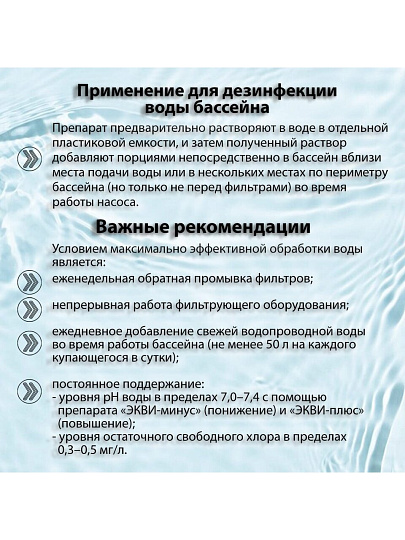 Применение для дезинфекции воды бассейна

Препарат предварительно растворяют в воде в отдельной пластиковой емкости, и затем полученный раствор добавляют порциями непосредственно в бассейн вблизи места подачи воды или в нескольких местах по периметру бассейна (но только не перед фильтрами) во время работы насоса.

Важные рекомендации

Условием максимально эффективной обработки воды является:

еженедельная обратная промывка фильтров;

непрерывная работа фильтрующего оборудования;

ежедневное добавление свежей водопроводной воды во время работы бассейна (не менее 50 л на каждого купающегося в сутки);

постоянное поддержание:
- уровня pH воды в пределах 7,0–7,4 с помощью препарата «ЭКВИ-минус» (понижение) и «ЭКВИ-плюс» (повышение);
- уровня остаточного свободного хлора в пределах 0,3–0,5 мг/л.